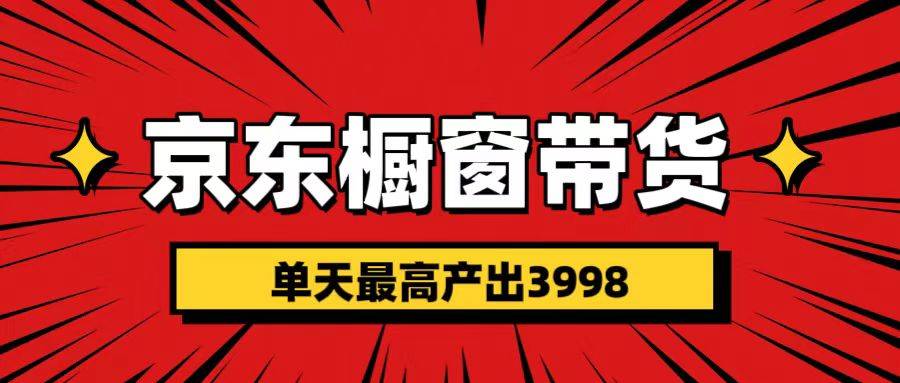 京东橱窗带货

单天最高产出3998